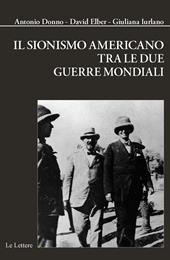 Antonio Donno - David Elber - Giuliana Iurlano

IL SIONISMO AMERICANO TRA LE DUE GUERRE MONDIALI

Le Lettere